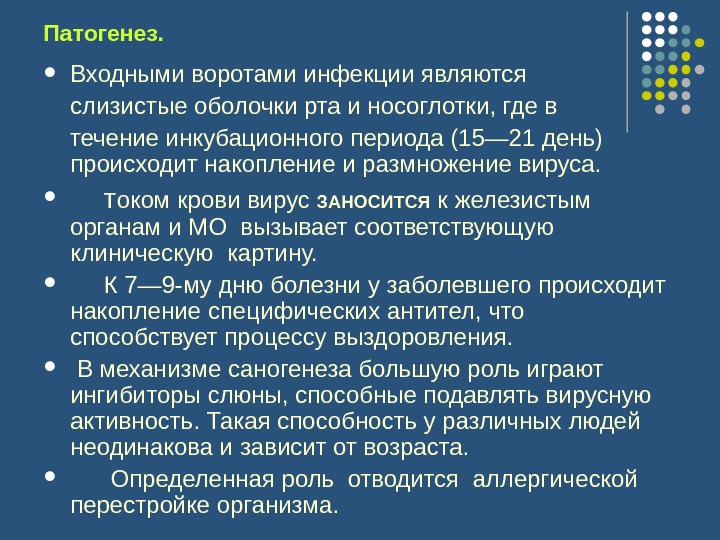 Патогенез.

• Входными воротами инфекции являются слизистые оболочки рта и носоглотки, где в течение инкубационного периода (15—21 день) происходит накопление и размножение вируса.

• Током крови вирус заносится к железистым органам и МО вызывает соответствующую клиническую картину.

• К 7—9-му дню болезни у заболевшего происходит накопление специфических антител, что способствует процессу выздоровления.

• В механизме саногенеза большую роль играют ингибиторы слюны, способные подавлять вирусную активность. Такая способность у различных людей неодинакова и зависит от возраста.

• Определенная роль отводится аллергической перестройке организма.